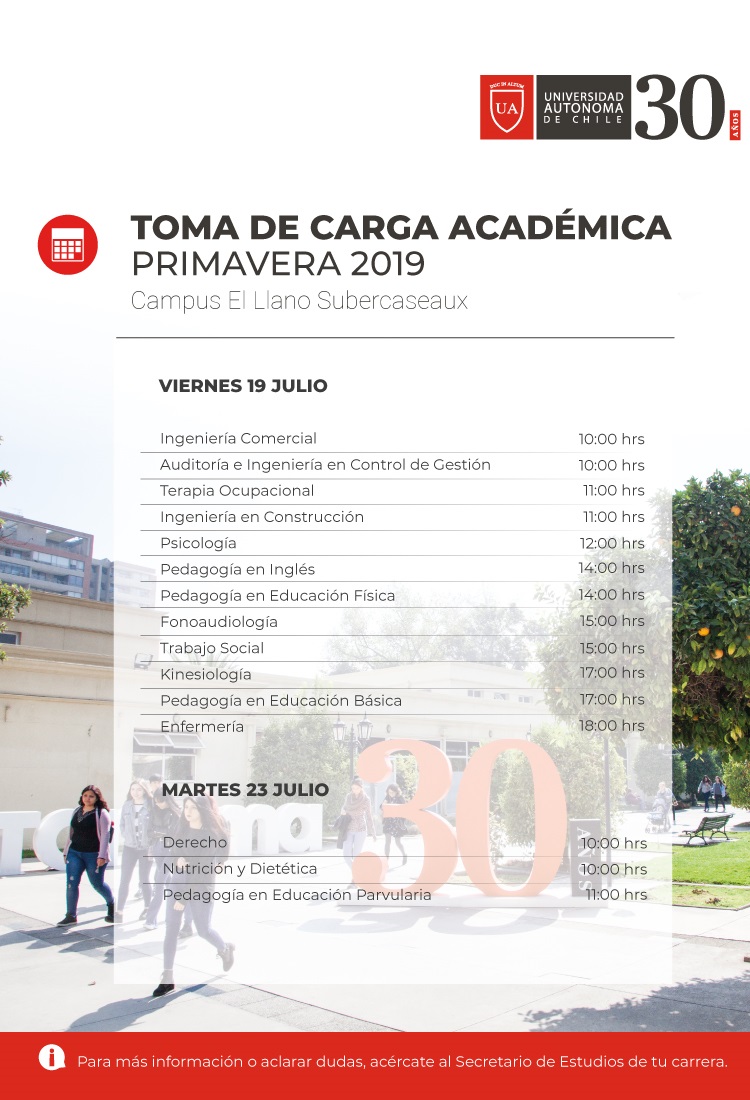 UA UNIVERSIDAD AUTONOMA DE CHILE 30 AÑOS

TOMA DE CARGA ACADÉMICA
PRIMAVERA 2019
Campus El Llano Subercaseaux

VIERNES 19 JULIO

| | |
|---|---|
| Ingeniería Comercial | 10:00 hrs |
| Auditoría e Ingeniería en Control de Gestión | 10:00 hrs |
| Terapia Ocupacional | 11:00 hrs |
| Ingeniería en Construcción | 11:00 hrs |
| Psicología | 12:00 hrs |
| Pedagogía en Inglés | 14:00 hrs |
| Pedagogía en Educación Física | 14:00 hrs |
| Fonoaudiología | 15:00 hrs |
| Trabajo Social | 15:00 hrs |
| Kinesiología | 17:00 hrs |
| Pedagogía en Educación Básica | 17:00 hrs |
| Enfermería | 18:00 hrs |

MARTES 23 JULIO

| | |
|---|---|
| Derecho | 10:00 hrs |
| Nutrición y Dietética | 10:00 hrs |
| Pedagogía en Educación Parvularia | 11:00 hrs |

Para más información o aclarar dudas, acércate al Secretario de Estudios de tu carrera.